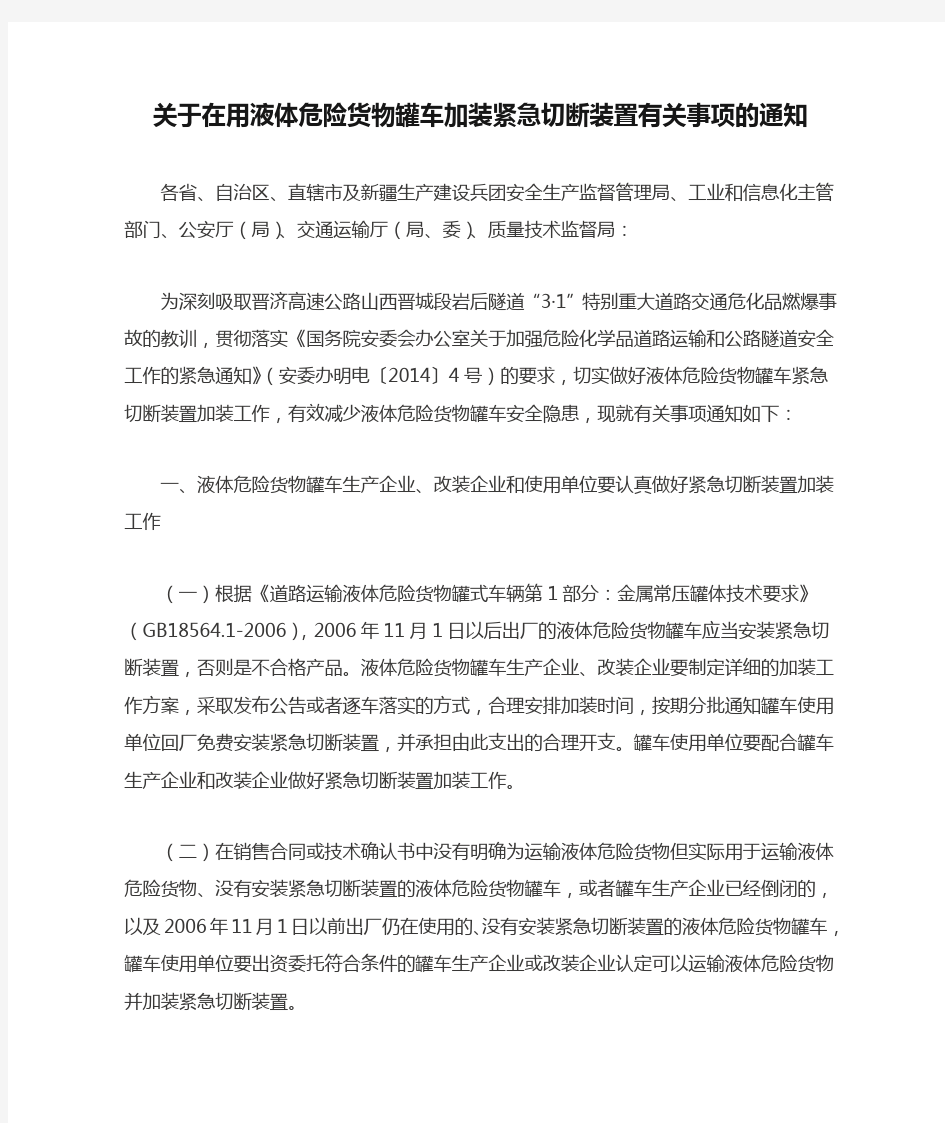 关于在用液体危险货物罐车加装紧急切断装置有关事项的通知

各省、自治区、直辖市及新疆生产建设兵团安全生产监督管理局、工业和信息化主管部门、公安厅（局）、交通运输厅（局、委）、质量技术监督局：

为深刻吸取晋济高速公路山西晋城段岩后隧道“3·1”特别重大道路交通危化品燃爆事故的教训，贯彻落实《国务院安委会办公室关于加强危险化学品道路运输和公路隧道安全工作的紧急通知》（安委办明电〔2014〕4号）的要求，切实做好液体危险货物罐车紧急切断装置加装工作，有效减少液体危险货物罐车安全隐患，现就有关事项通知如下：

一、液体危险货物罐车生产企业、改装企业和使用单位要认真做好紧急切断装置加装工作

（一）根据《道路运输液体危险货物罐式车辆第1部分：金属常压罐体技术要求》（GB18564.1-2006），2006年11月1日以后出厂的液体危险货物罐车应当安装紧急切断装置，否则是不合格产品。液体危险货物罐车生产企业、改装企业要制定详细的加装工作方案，采取发布公告或者逐车落实的方式，合理安排加装时间，按期分批通知罐车使用单位回厂免费安装紧急切断装置，并承担由此支出的合理开支。罐车使用单位要配合罐车生产企业和改装企业做好紧急切断装置加装工作。

（二）在销售合同或技术确认书中没有明确为运输液体危险货物但实际用于运输液体危险货物、没有安装紧急切断装置的液体危险货物罐车，或者罐车生产企业已经倒闭的，以及2006年11月1日以前出厂仍在使用的、没有安装紧急切断装置的液体危险货物罐车，罐车使用单位要出资委托符合条件的罐车生产企业或改装企业认定可以运输液体危险货物并加装紧急切断装置。